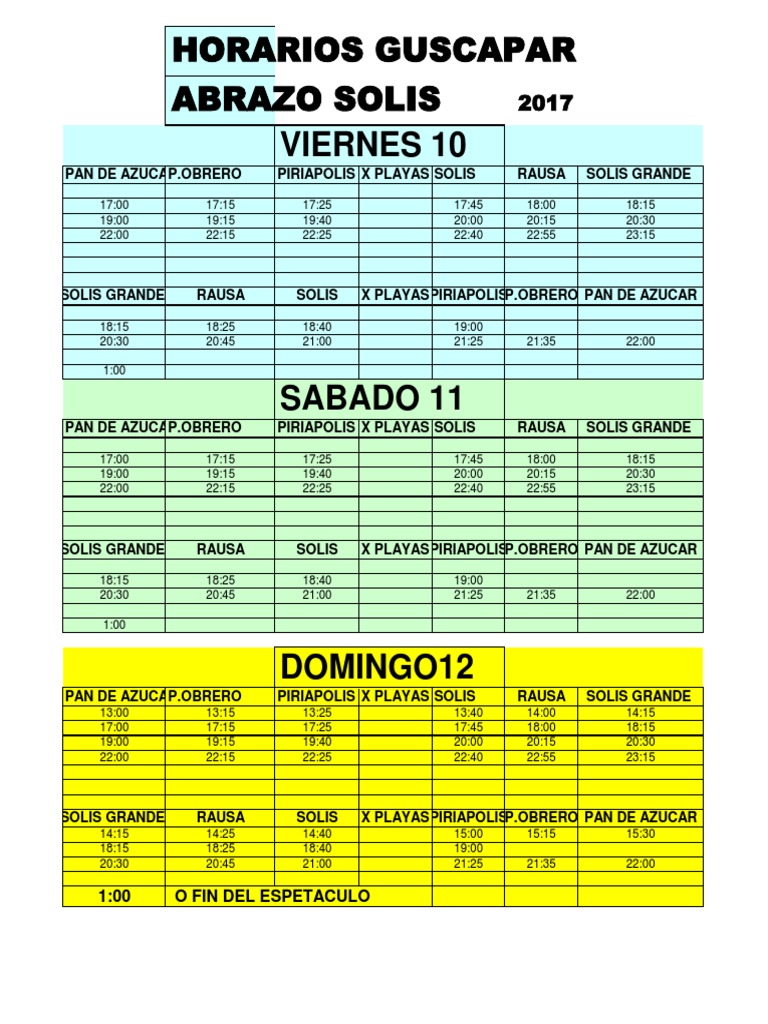 HORARIOS GUSCAPAR
ABRAZO SOLIS 2017

VIERNES 10

| PAN DE AZUCA | P.OBRERO | PIRIAPOLIS | X PLAYAS | SOLIS | RAUSA | SOLIS GRANDE |
|---|---|---|---|---|---|---|
| 17:00 | 17:15 | 17:25 | | 17:45 | 18:00 | 18:15 |
| 19:00 | 19:15 | 19:40 | | 20:00 | 20:15 | 20:30 |
| 22:00 | 22:15 | 22:25 | | 22:40 | 22:55 | 23:15 |

| SOLIS GRANDE | RAUSA | SOLIS | X PLAYAS | PIRIAPOLIS | P.OBRERO | PAN DE AZUCAR |
|---|---|---|---|---|---|---|
| 18:15 | 18:25 | 18:40 | | 19:00 | | |
| 20:30 | 20:45 | 21:00 | | 21:25 | 21:35 | 22:00 |
| 1:00 | | | | | | |

SABADO 11

| PAN DE AZUCA | P.OBRERO | PIRIAPOLIS | X PLAYAS | SOLIS | RAUSA | SOLIS GRANDE |
|---|---|---|---|---|---|---|
| 17:00 | 17:15 | 17:25 | | 17:45 | 18:00 | 18:15 |
| 19:00 | 19:15 | 19:40 | | 20:00 | 20:15 | 20:30 |
| 22:00 | 22:15 | 22:25 | | 22:40 | 22:55 | 23:15 |

| SOLIS GRANDE | RAUSA | SOLIS | X PLAYAS | PIRIAPOLIS | P.OBRERO | PAN DE AZUCAR |
|---|---|---|---|---|---|---|
| 18:15 | 18:25 | 18:40 | | 19:00 | | |
| 20:30 | 20:45 | 21:00 | | 21:25 | 21:35 | 22:00 |
| 1:00 | | | | | | |

DOMINGO12

| PAN DE AZUCA | P.OBRERO | PIRIAPOLIS | X PLAYAS | SOLIS | RAUSA | SOLIS GRANDE |
|---|---|---|---|---|---|---|
| 13:00 | 13:15 | 13:25 | | 13:40 | 14:00 | 14:15 |
| 17:00 | 17:15 | 17:25 | | 17:45 | 18:00 | 18:15 |
| 19:00 | 19:15 | 19:40 | | 20:00 | 20:15 | 20:30 |
| 22:00 | 22:15 | 22:25 | | 22:40 | 22:55 | 23:15 |

| SOLIS GRANDE | RAUSA | SOLIS | X PLAYAS | PIRIAPOLIS | P.OBRERO | PAN DE AZUCAR |
|---|---|---|---|---|---|---|
| 14:15 | 14:25 | 14:40 | | 15:00 | 15:15 | 15:30 |
| 18:15 | 18:25 | 18:40 | | 19:00 | | |
| 20:30 | 20:45 | 21:00 | | 21:25 | 21:35 | 22:00 |
| 1:00 | O FIN DEL ESPETACULO | | | | | |